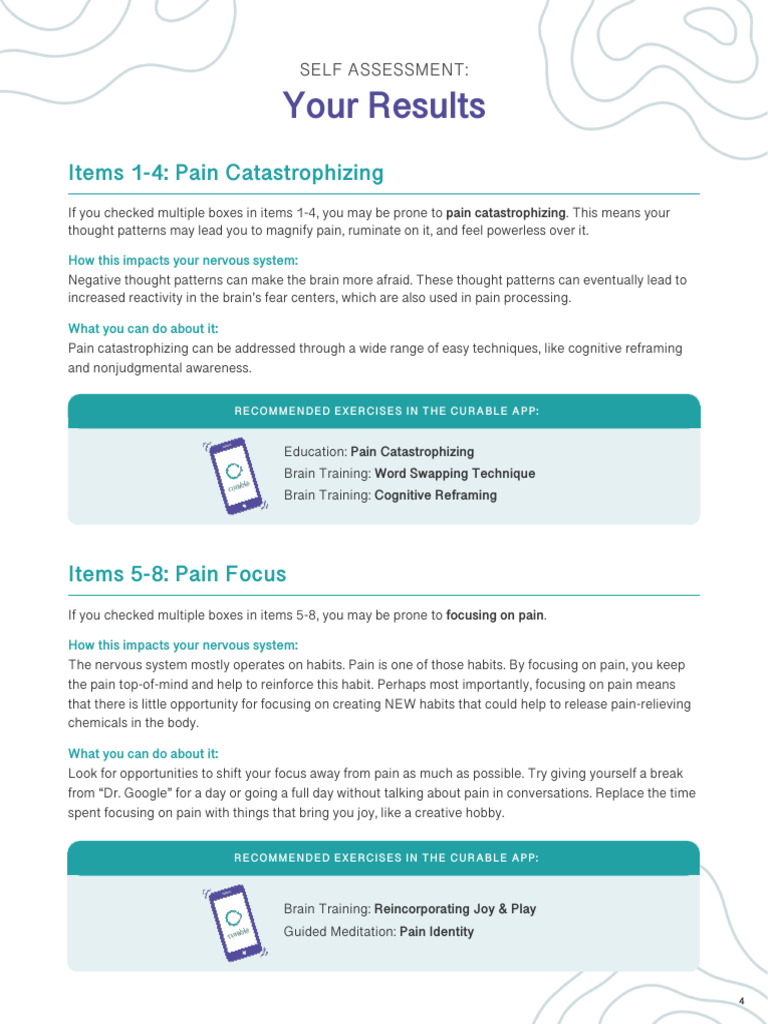 SELF ASSESSMENT:
Your Results

Items 1-4: Pain Catastrophizing

If you checked multiple boxes in items 1-4, you may be prone to pain catastrophizing. This means your thought patterns may lead you to magnify pain, ruminate on it, and feel powerless over it.

How this impacts your nervous system:
Negative thought patterns can make the brain more afraid. These thought patterns can eventually lead to increased reactivity in the brain's fear centers, which are also used in pain processing.

What you can do about it:
Pain catastrophizing can be addressed through a wide range of easy techniques, like cognitive reframing and nonjudgmental awareness.

RECOMMENDED EXERCISES IN THE CURABLE APP:

curable

Education: Pain Catastrophizing
Brain Training: Word Swapping Technique
Brain Training: Cognitive Reframing

Items 5-8: Pain Focus

If you checked multiple boxes in items 5-8, you may be prone to focusing on pain.

How this impacts your nervous system:
The nervous system mostly operates on habits. Pain is one of those habits. By focusing on pain, you keep the pain top-of-mind and help to reinforce this habit. Perhaps most importantly, focusing on pain means that there is little opportunity for focusing on creating NEW habits that could help to release pain-relieving chemicals in the body.

What you can do about it:
Look for opportunities to shift your focus away from pain as much as possible. Try giving yourself a break from "Dr. Google" for a day or going a full day without talking about pain in conversations. Replace the time spent focusing on pain with things that bring you joy, like a creative hobby.

RECOMMENDED EXERCISES IN THE CURABLE APP:

curable

Brain Training: Reincorporating Joy & Play
Guided Meditation: Pain Identity

4